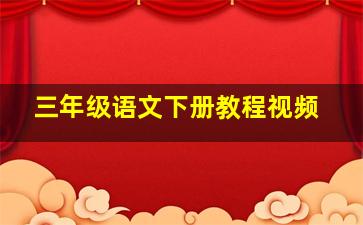 三年级语文下册教程视频